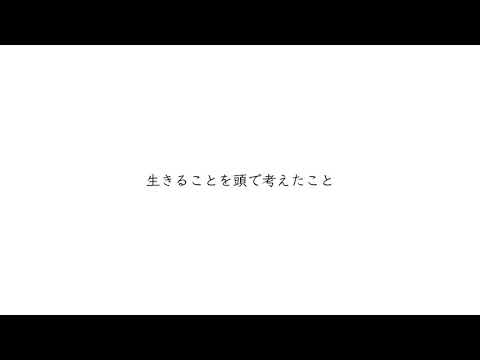 生きることを頭で考えたこと